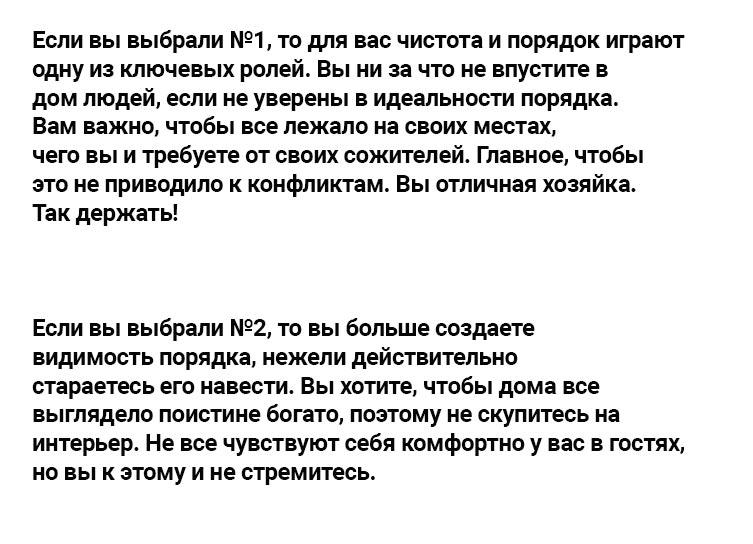 Если вы выбрали №1, то для вас чистота и порядок играют одну из ключевых ролей. Вы ни за что не впустите в дом людей, если не уверены в идеальности порядка. Вам важно, чтобы все лежало на своих местах, чего вы и требуете от своих сожителей. Главное, чтобы это не приводило к конфликтам. Вы отличная хозяйка. Так держать!

Если вы выбрали №2, то вы больше создаете видимость порядка, нежели действительно стараетесь его навести. Вы хотите, чтобы дома все выглядело поистине богато, поэтому не скупитесь на интерьер. Не все чувствуют себя комфортно у вас в гостях, но вы к этому и не стремитесь.